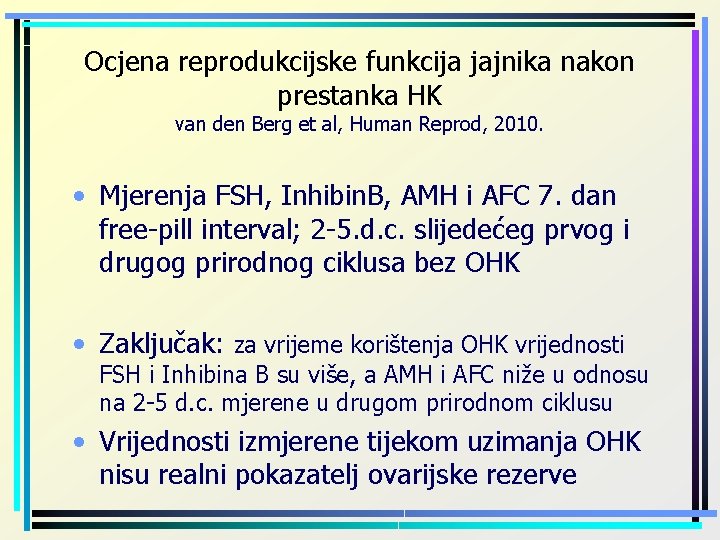 Ocjena reprodukcijske funkcija jajnika nakon prestanka HK
van den Berg et al, Human Reprod, 2010.

• Mjerenja FSH, InhibinB, AMH i AFC 7. dan free-pill interval; 2-5.d.c. slijedećeg prvog i drugog prirodnog ciklusa bez OHK

• Zaključak: za vrijeme korištenja OHK vrijednosti FSH i Inhibina B su više, a AMH i AFC niže u odnosu na 2-5 d.c. mjerene u drugom prirodnom ciklusu

• Vrijednosti izmjerene tijekom uzimanja OHK nisu realni pokazatelj ovarijske rezerve